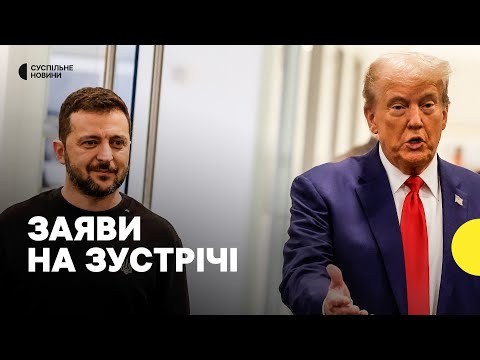 СУСПІЛЬНЕ НОВИНИ

ЗАЯВИ НА ЗУСТРІЧІ